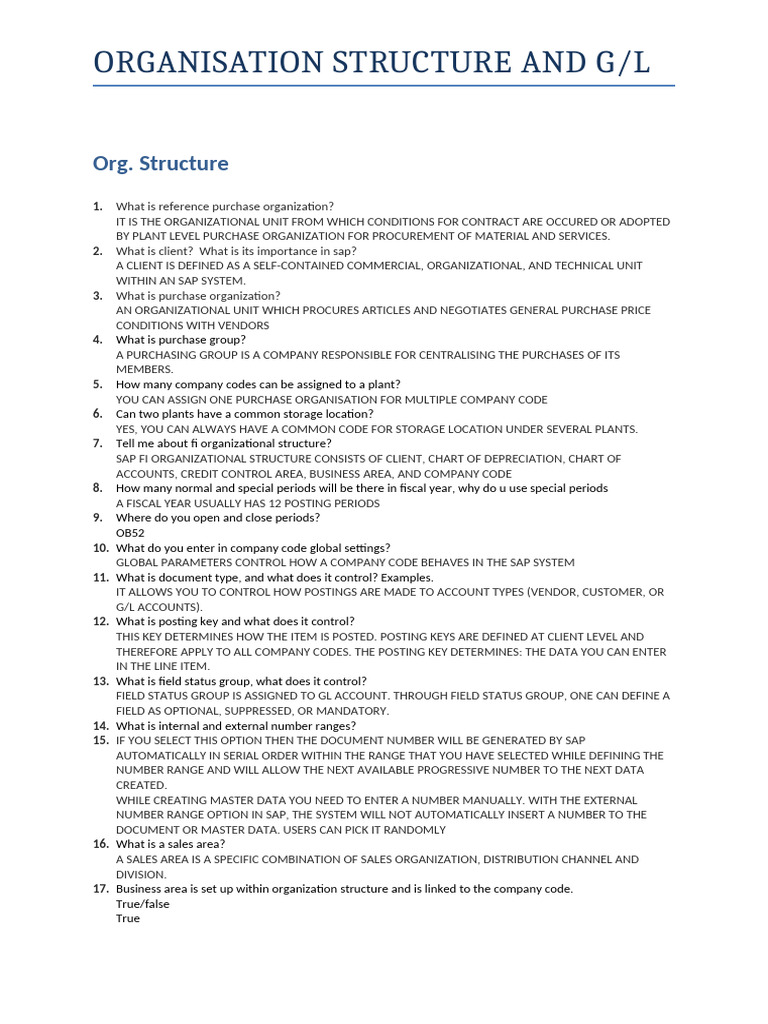 ORGANISATION STRUCTURE AND G/L

Org. Structure

1. What is reference purchase organization?
IT IS THE ORGANIZATIONAL UNIT FROM WHICH CONDITIONS FOR CONTRACT ARE OCCURED OR ADOPTED BY PLANT LEVEL PURCHASE ORGANIZATION FOR PROCUREMENT OF MATERIAL AND SERVICES.
2. What is client? What is its importance in sap?
A CLIENT IS DEFINED AS A SELF-CONTAINED COMMERCIAL, ORGANIZATIONAL, AND TECHNICAL UNIT WITHIN AN SAP SYSTEM.
3. What is purchase organization?
AN ORGANIZATIONAL UNIT WHICH PROCURES ARTICLES AND NEGOTIATES GENERAL PURCHASE PRICE CONDITIONS WITH VENDORS
4. What is purchase group?
A PURCHASING GROUP IS A COMPANY RESPONSIBLE FOR CENTRALISING THE PURCHASES OF ITS MEMBERS.
5. How many company codes can be assigned to a plant?
YOU CAN ASSIGN ONE PURCHASE ORGANISATION FOR MULTIPLE COMPANY CODE
6. Can two plants have a common storage location?
YES, YOU CAN ALWAYS HAVE A COMMON CODE FOR STORAGE LOCATION UNDER SEVERAL PLANTS.
7. Tell me about fi organizational structure?
SAP FI ORGANIZATIONAL STRUCTURE CONSISTS OF CLIENT, CHART OF DEPRECIATION, CHART OF ACCOUNTS, CREDIT CONTROL AREA, BUSINESS AREA, AND COMPANY CODE
8. How many normal and special periods will be there in fiscal year, why do u use special periods
A FISCAL YEAR USUALLY HAS 12 POSTING PERIODS
9. Where do you open and close periods?
OB52
10. What do you enter in company code global settings?
GLOBAL PARAMETERS CONTROL HOW A COMPANY CODE BEHAVES IN THE SAP SYSTEM
11. What is document type, and what does it control? Examples.
IT ALLOWS YOU TO CONTROL HOW POSTINGS ARE MADE TO ACCOUNT TYPES (VENDOR, CUSTOMER, OR G/L ACCOUNTS).
12. What is posting key and what does it control?
THIS KEY DETERMINES HOW THE ITEM IS POSTED. POSTING KEYS ARE DEFINED AT CLIENT LEVEL AND THEREFORE APPLY TO ALL COMPANY CODES. THE POSTING KEY DETERMINES: THE DATA YOU CAN ENTER IN THE LINE ITEM.
13. What is field status group, what does it control?
FIELD STATUS GROUP IS ASSIGNED TO GL ACCOUNT. THROUGH FIELD STATUS GROUP, ONE CAN DEFINE A FIELD AS OPTIONAL, SUPPRESSED, OR MANDATORY.
14. What is internal and external number ranges?
15. IF YOU SELECT THIS OPTION THEN THE DOCUMENT NUMBER WILL BE GENERATED BY SAP AUTOMATICALLY IN SERIAL ORDER WITHIN THE RANGE THAT YOU HAVE SELECTED WHILE DEFINING THE NUMBER RANGE AND WILL ALLOW THE NEXT AVAILABLE PROGRESSIVE NUMBER TO THE NEXT DATA CREATED.
WHILE CREATING MASTER DATA YOU NEED TO ENTER A NUMBER MANUALLY. WITH THE EXTERNAL NUMBER RANGE OPTION IN SAP, THE SYSTEM WILL NOT AUTOMATICALLY INSERT A NUMBER TO THE DOCUMENT OR MASTER DATA. USERS CAN PICK IT RANDOMLY
16. What is a sales area?
A SALES AREA IS A SPECIFIC COMBINATION OF SALES ORGANIZATION, DISTRIBUTION CHANNEL AND DIVISION.
17. Business area is set up within organization structure and is linked to the company code.
True/false
True